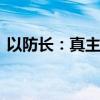 以防长：真主